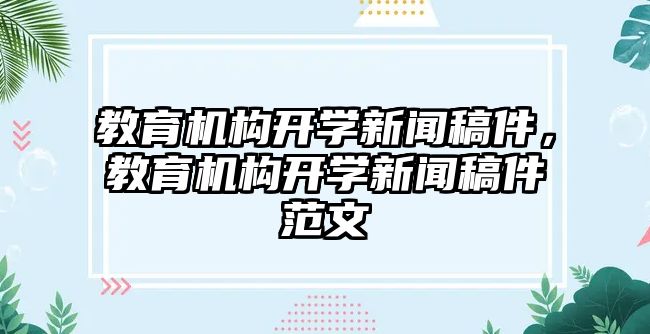 教育机构开学新闻稿件，教育机构开学新闻稿件范文